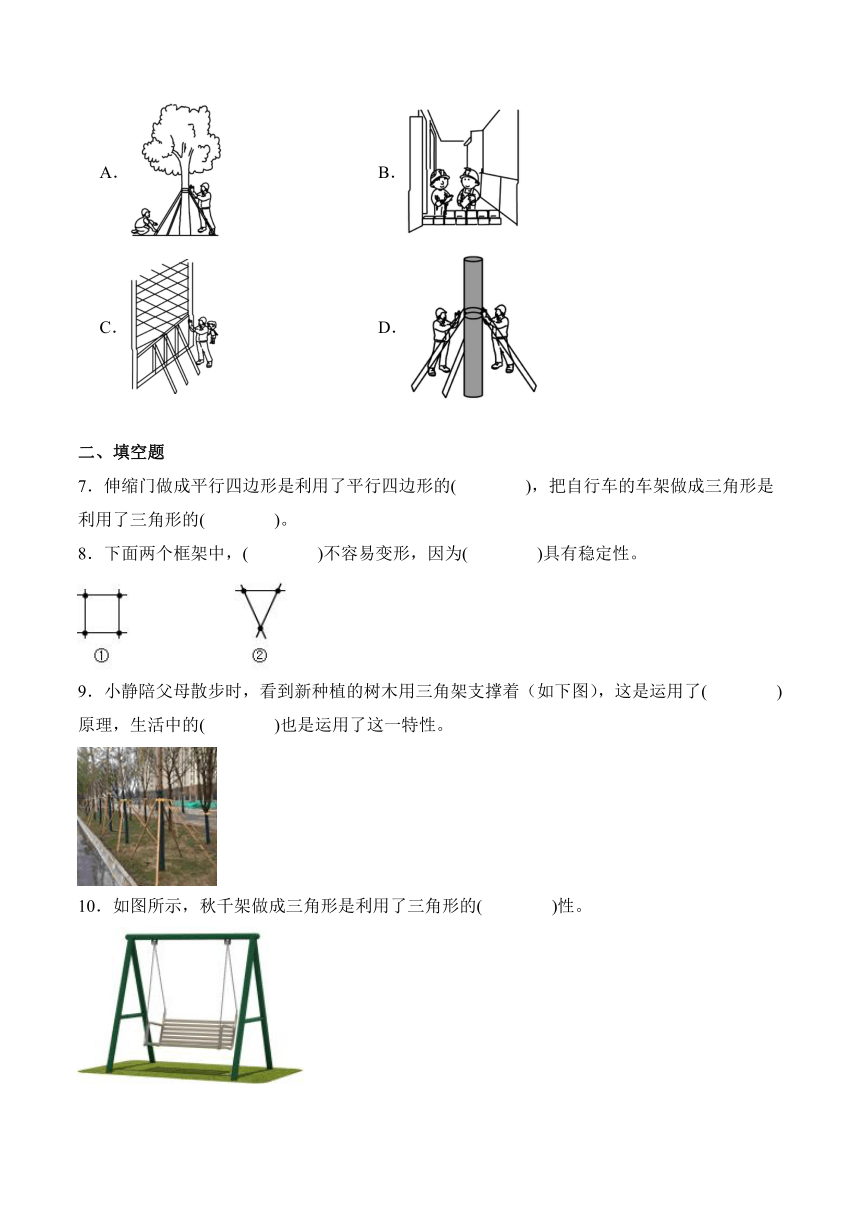 A.

B.

C.

D.

二、填空题

7．伸缩门做成平行四边形是利用了平行四边形的(　　　　)，把自行车的车架做成三角形是利用了三角形的(　　　　)。

8．下面两个框架中，(　　　　)不容易变形，因为(　　　　)具有稳定性。

①　　②

9．小静陪父母散步时，看到新种植的树木用三角架支撑着（如下图），这是运用了(　　　　)原理，生活中的(　　　　)也是运用了这一特性。

10．如图所示，秋千架做成三角形是利用了三角形的(　　　　)性。